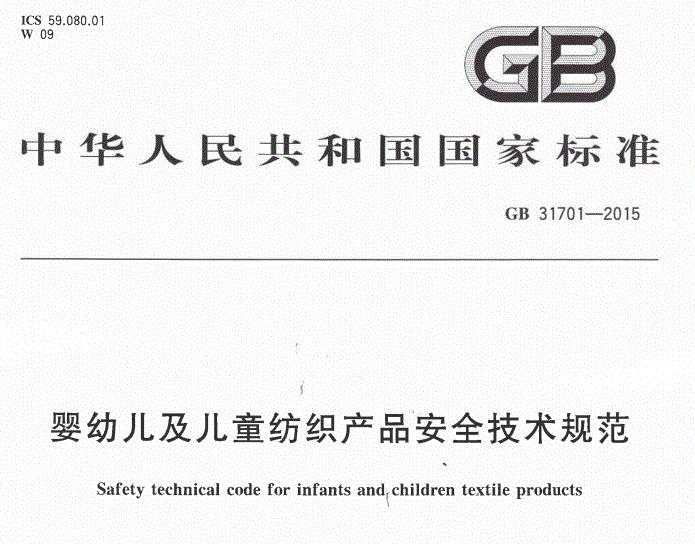 ICS 59.080.01
W 09

GB

中华人民共和国国家标准

GB 31701—2015

婴幼儿及儿童纺织产品安全技术规范

Safety technical code for infants and children textile products